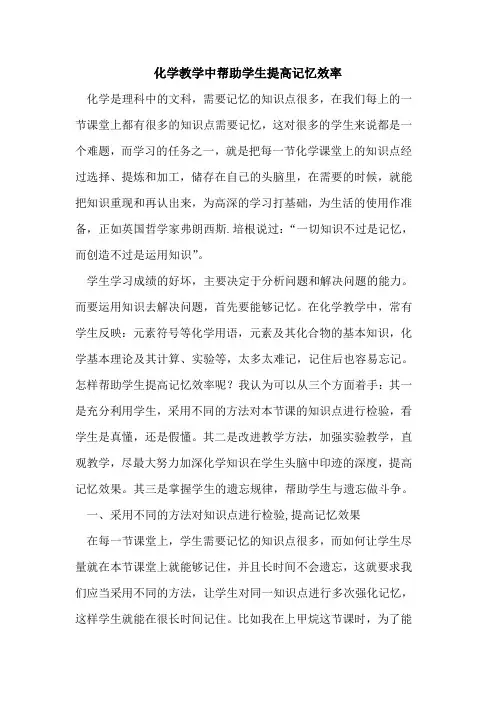 化学教学中帮助学生提高记忆效率

化学是理科中的文科，需要记忆的知识点很多，在我们每上的一节课堂上都有很多的知识点需要记忆，这对很多的学生来说都是一个难题，而学习的任务之一，就是把每一节化学课堂上的知识点经过选择、提炼和加工，储存在自己的头脑里，在需要的时候，就能把知识重现和再认出来，为高深的学习打基础，为生活的使用作准备，正如英国哲学家弗朗西斯.培根说过：“一切知识不过是记忆，而创造不过是运用知识”。

学生学习成绩的好坏，主要决定于分析问题和解决问题的能力。而要运用知识去解决问题，首先要能够记忆。在化学教学中，常有学生反映：元素符号等化学用语，元素及其化合物的基本知识，化学基本理论及其计算、实验等，太多太难记，记住后也容易忘记。怎样帮助学生提高记忆效率呢？我认为可以从三个方面着手：其一是充分利用学生，采用不同的方法对本节课的知识点进行检验，看学生是真懂，还是假懂。其二是改进教学方法，加强实验教学，直观教学，尽最大努力加深化学知识在学生头脑中印迹的深度，提高记忆效果。其三是掌握学生的遗忘规律，帮助学生与遗忘做斗争。

一、采用不同的方法对知识点进行检验,提高记忆效果

在每一节课堂上，学生需要记忆的知识点很多，而如何让学生尽量就在本节课堂上就能够记住，并且长时间不会遗忘，这就要求我们应当采用不同的方法，让学生对同一知识点进行多次强化记忆，这样学生就能在很长时间记住。比如我在上甲烷这节课时，为了能